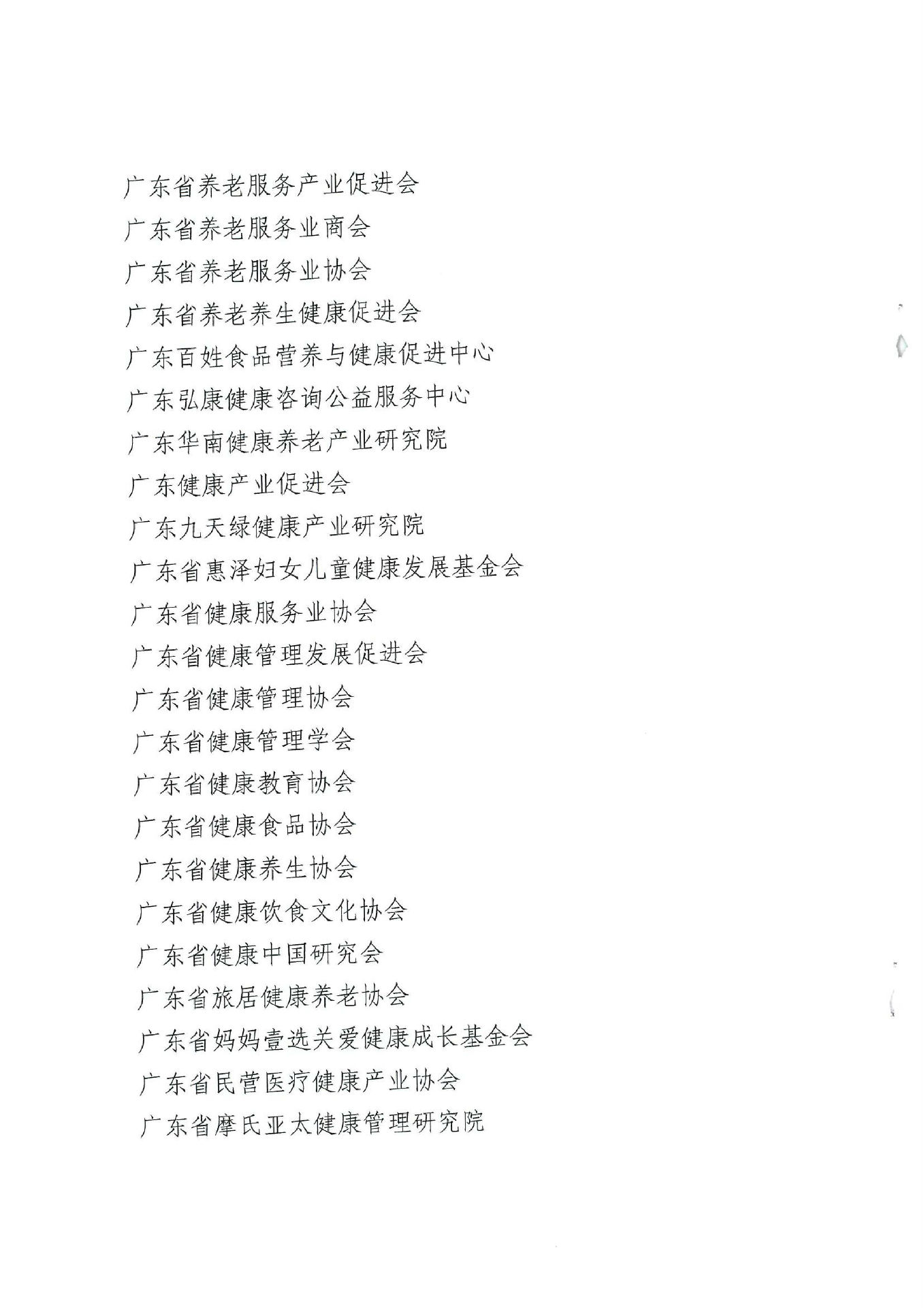 广东省养老服务产业促进会
广东省养老服务业商会
广东省养老服务业协会
广东省养老养生健康促进会
广东百姓食品营养与健康促进中心
广东弘康健康咨询公益服务中心
广东华南健康养老产业研究院
广东健康产业促进会
广东九天绿健康产业研究院
广东省惠泽妇女儿童健康发展基金会
广东省健康服务业协会
广东省健康管理发展促进会
广东省健康管理协会
广东省健康管理学会
广东省健康教育协会
广东省健康食品协会
广东省健康养生协会
广东省健康饮食文化协会
广东省健康中国研究会
广东省旅居健康养老协会
广东省妈妈壹选关爱健康成长基金会
广东省民营医疗健康产业协会
广东省摩氏亚太健康管理研究院